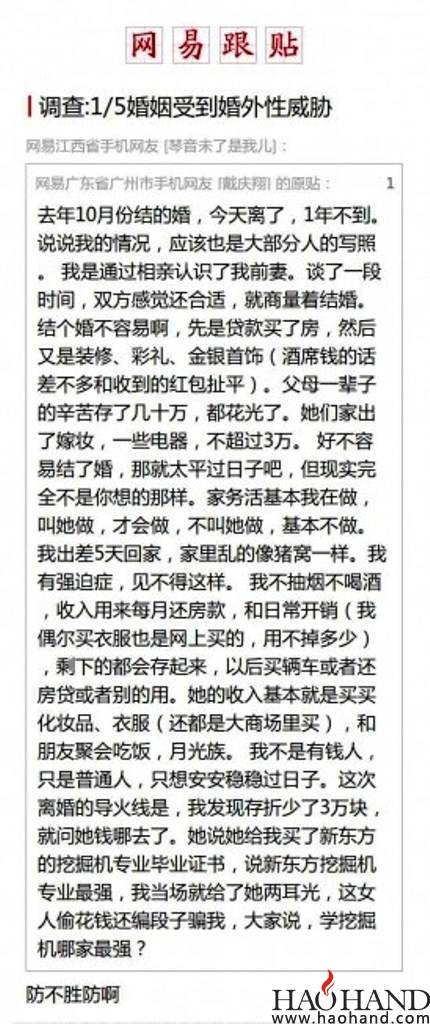 网易跟贴

调查:1/5婚姻受到婚外性威胁

网易江西省手机网友 [琴音未了是我儿]：

网易广东省广州市手机网友 [戴庆翔] 的原贴： 1

去年10月份结的婚，今天离了，1年不到。说说我的情况，应该也是大部分人的写照。 我是通过相亲认识了我前妻。谈了一段时间，双方感觉还合适，就商量着结婚。结个婚不容易啊，先是贷款买了房，然后又是装修、彩礼、金银首饰（酒席钱的话差不多和收到的红包扯平）。父母一辈子的辛苦存了几十万，都花光了。她们家出了嫁妆，一些电器，不超过3万。 好不容易结了婚，那就太平过日子吧，但现实完全不是你想的那样。家务活基本我在做，叫她做，才会做，不叫她做，基本不做。我出差5天回家，家里乱的像猪窝一样。我有强迫症，见不得这样。 我不抽烟不喝酒，收入用来每月还房款，和日常开销（我偶尔买衣服也是网上买的，用不掉多少），剩下的都会存起来，以后买辆车或者还房贷或者别的用。她的收入基本就是买买化妆品、衣服（还都是大商场里买），和朋友聚会吃饭，月光族。 我不是有钱人，只是普通人，只想安安稳稳过日子。这次离婚的导火线是，我发现存折少了3万块，就问她钱哪去了。她说她给我买了新东方的挖掘机专业毕业证书，说新东方挖掘机专业最强，我当场就给了她两耳光，这女人偷花钱还编段子骗我，大家说，学挖掘机哪家最强？

防不胜防啊

HAOHAND
www.haohand.com